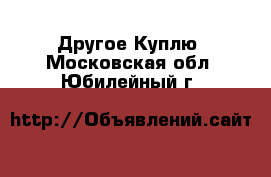 Другое Куплю Московская обл Юбилейный г

http://Объявлений.сайт